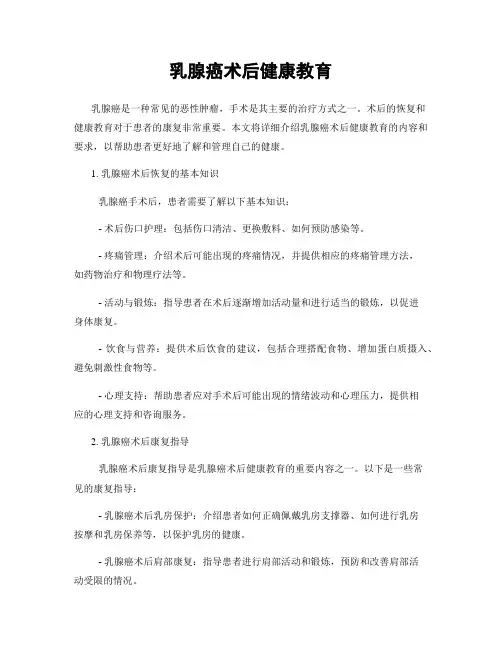 乳腺癌术后健康教育

乳腺癌是一种常见的恶性肿瘤，手术是其主要的治疗方式之一。术后的恢复和健康教育对于患者的康复非常重要。本文将详细介绍乳腺癌术后健康教育的内容和要求，以帮助患者更好地了解和管理自己的健康。

1. 乳腺癌术后恢复的基本知识

乳腺癌手术后，患者需要了解以下基本知识：

- 术后伤口护理：包括伤口清洁、更换敷料、如何预防感染等。

- 疼痛管理：介绍术后可能出现的疼痛情况，并提供相应的疼痛管理方法，如药物治疗和物理疗法等。

- 活动与锻炼：指导患者在术后逐渐增加活动量和进行适当的锻炼，以促进身体康复。

- 饮食与营养：提供术后饮食的建议，包括合理搭配食物、增加蛋白质摄入、避免刺激性食物等。

- 心理支持：帮助患者应对手术后可能出现的情绪波动和心理压力，提供相应的心理支持和咨询服务。

2. 乳腺癌术后康复指导

乳腺癌术后康复指导是乳腺癌术后健康教育的重要内容之一。以下是一些常见的康复指导：

- 乳腺癌术后乳房保护：介绍患者如何正确佩戴乳房支撑器、如何进行乳房按摩和乳房保养等，以保护乳房的健康。

- 乳腺癌术后肩部康复：指导患者进行肩部活动和锻炼，预防和改善肩部活动受限的情况。